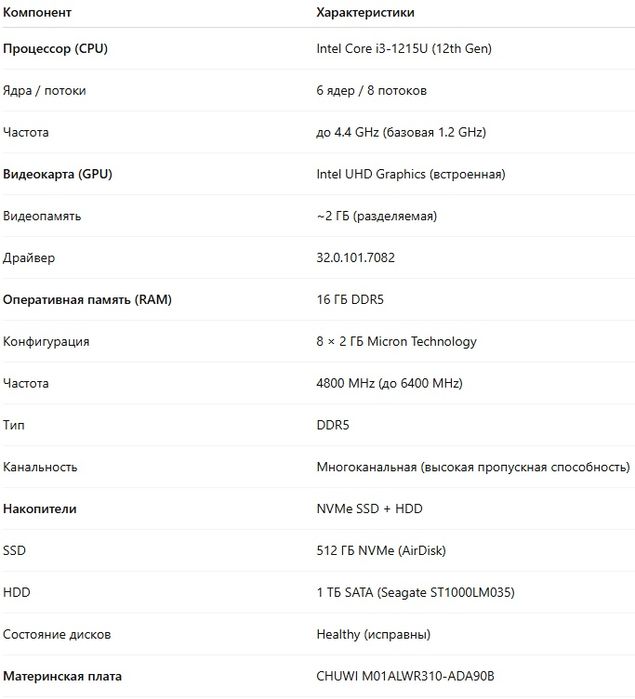 | Компонент | Характеристики |
|---|---|
| Процессор (CPU) | Intel Core i3-1215U (12th Gen) |
| Ядра / потоки | 6 ядер / 8 потоков |
| Частота | до 4.4 GHz (базовая 1.2 GHz) |
| Видеокарта (GPU) | Intel UHD Graphics (встроенная) |
| Видеопамять | ~2 ГБ (разделяемая) |
| Драйвер | 32.0.101.7082 |
| Оперативная память (RAM) | 16 ГБ DDR5 |
| Конфигурация | 8 × 2 ГБ Micron Technology |
| Частота | 4800 MHz (до 6400 MHz) |
| Тип | DDR5 |
| Канальность | Многоканальная (высокая пропускная способность) |
| Накопители | NVMe SSD + HDD |
| SSD | 512 ГБ NVMe (AirDisk) |
| HDD | 1 ТБ SATA (Seagate ST1000LM035) |
| Состояние дисков | Healthy (исправны) |
| Материнская плата | CHUWI M01ALWR310-ADA90B |